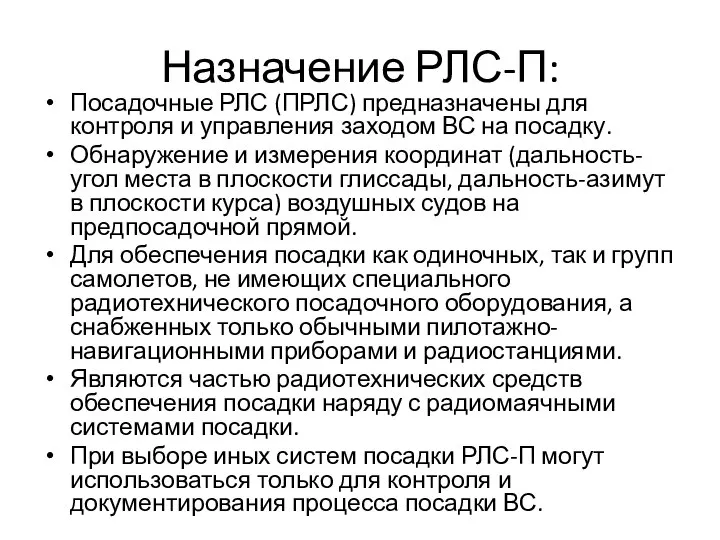 Назначение РЛС-П:

• Посадочные РЛС (ПРЛС) предназначены для контроля и управления заходом ВС на посадку.
• Обнаружение и измерения координат (дальность-угол места в плоскости глиссады, дальность-азимут в плоскости курса) воздушных судов на предпосадочной прямой.
• Для обеспечения посадки как одиночных, так и групп самолетов, не имеющих специального радиотехнического посадочного оборудования, а снабженных только обычными пилотажно-навигационными приборами и радиостанциями.
• Являются частью радиотехнических средств обеспечения посадки наряду с радиомаячными системами посадки.
• При выборе иных систем посадки РЛС-П могут использоваться только для контроля и документирования процесса посадки ВС.